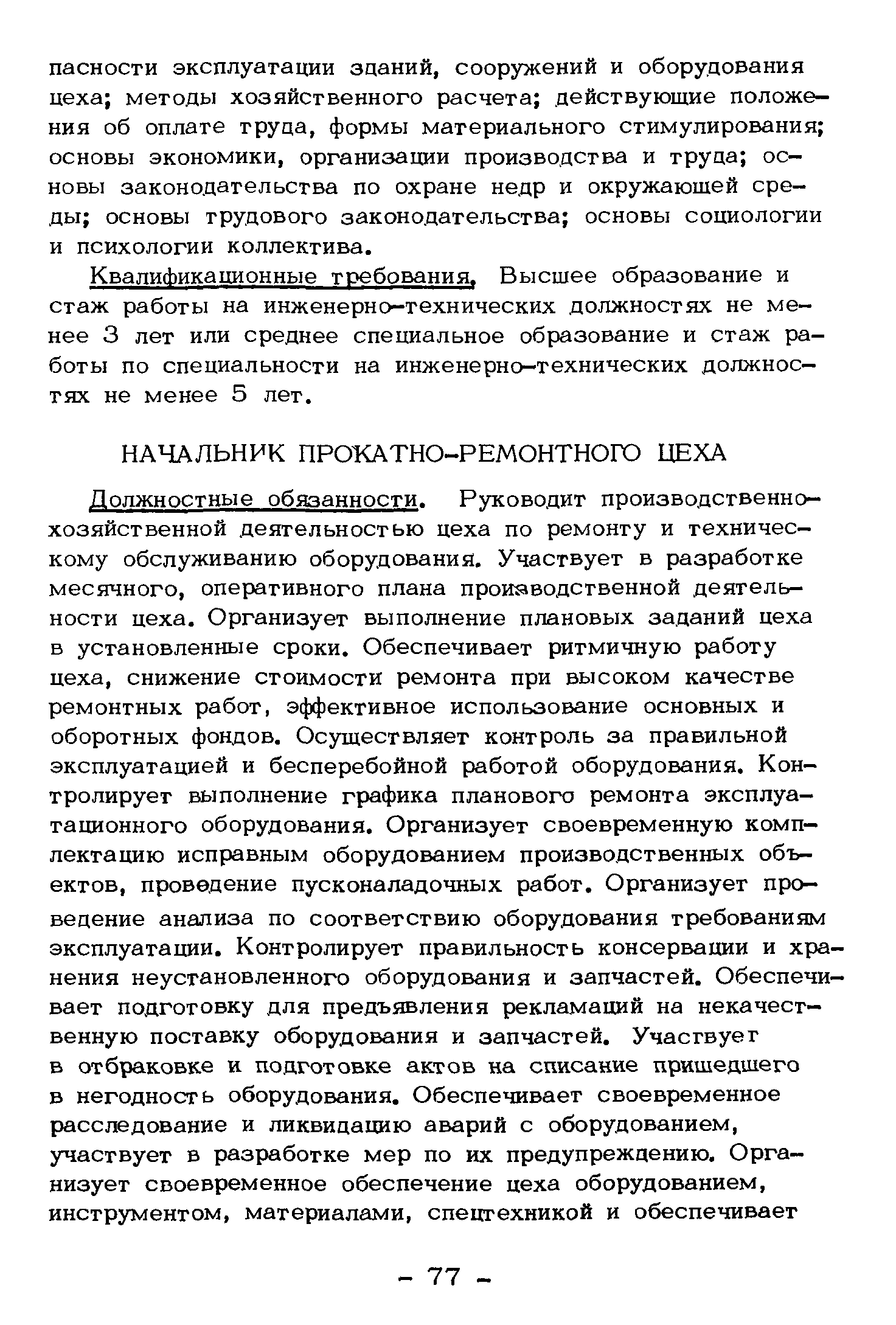 пасности эксплуатации зданий, сооружений и оборудования цеха; методы хозяйственного расчета; действующие положения об оплате труда, формы материального стимулирования; основы экономики, организации производства и труда; основы законодательства по охране недр и окружающей среды; основы трудового законодательства; основы социологии и психологии коллектива.

Квалификационные требования. Высшее образование и стаж работы на инженерно-технических должностях не менее 3 лет или среднее специальное образование и стаж работы по специальности на инженерно-технических должностях не менее 5 лет.

НАЧАЛЬНИК ПРОКАТНО-РЕМОНТНОГО ЦЕХА

Должностные обязанности. Руководит производственно-хозяйственной деятельностью цеха по ремонту и техническому обслуживанию оборудования. Участвует в разработке месячного, оперативного плана производственной деятельности цеха. Организует выполнение плановых заданий цеха в установленные сроки. Обеспечивает ритмичную работу цеха, снижение стоимости ремонта при высоком качестве ремонтных работ, эффективное использование основных и оборотных фондов. Осуществляет контроль за правильной эксплуатацией и бесперебойной работой оборудования. Контролирует выполнение графика планового ремонта эксплуатационного оборудования. Организует своевременную комплектацию исправным оборудованием производственных объектов, проведение пусконаладочных работ. Организует проведение анализа по соответствию оборудования требованиям эксплуатации. Контролирует правильность консервации и хранения неустановленного оборудования и запчастей. Обеспечивает подготовку для предъявления рекламаций на некачественную поставку оборудования и запчастей. Участвует в отбраковке и подготовке актов на списание пришедшего в негодность оборудования. Обеспечивает своевременное расследование и ликвидацию аварий с оборудованием, участвует в разработке мер по их предупреждению. Организует своевременное обеспечение цеха оборудованием, инструментом, материалами, спецтехникой и обеспечивает

- 77 -